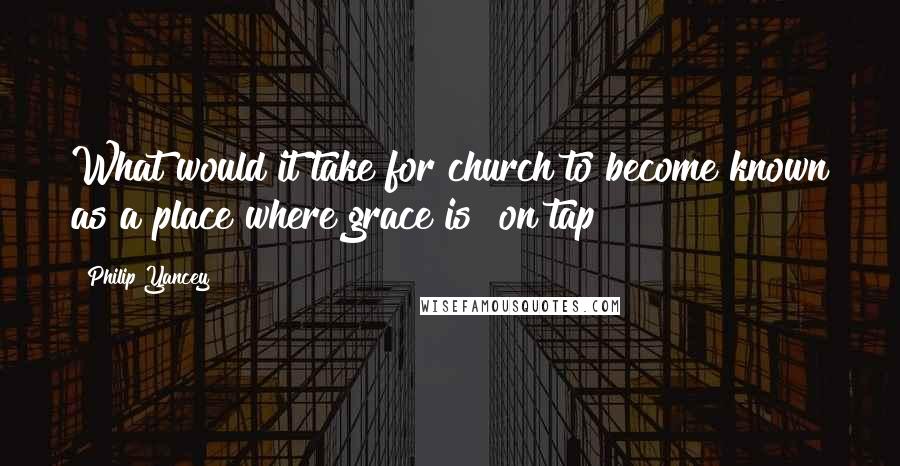 What would it take for church to become known as a place where grace is "on tap"?

Philip Yancey

WISEFAMOUSQUOTES.COM